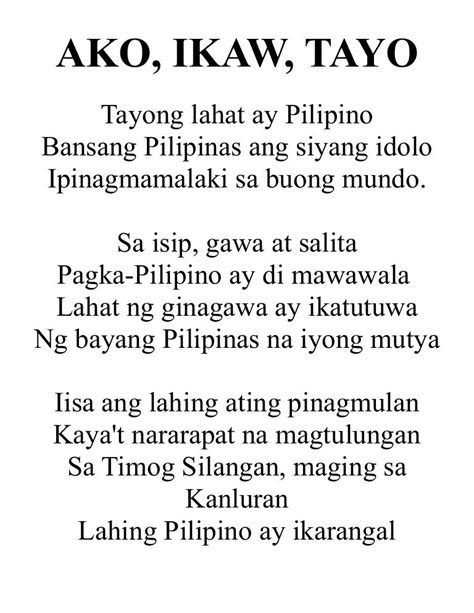 AKO, IKAW, TAYO

Tayong lahat ay Pilipino
Bansang Pilipinas ang siyang idolo
Ipinagmamalaki sa buong mundo.

Sa isip, gawa at salita
Pagka-Pilipino ay di mawawala
Lahat ng ginagawa ay ikatutuwa
Ng bayang Pilipinas na iyong mutya

Iisa ang lahing ating pinagmulan
Kaya't nararapat na magtulungan
Sa Timog Silangan, maging sa Kanluran
Lahing Pilipino ay ikarangal